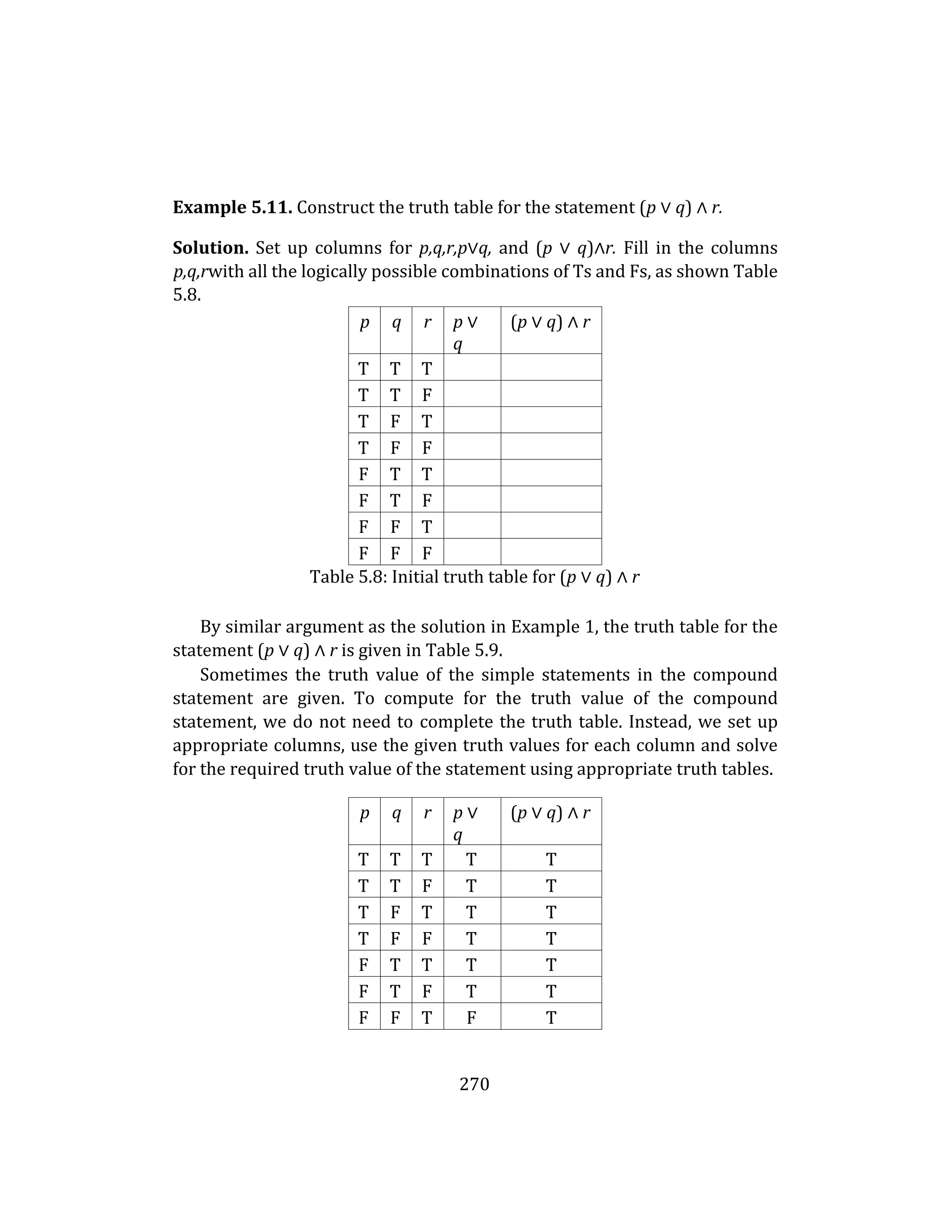 **Example 5.11.** Construct the truth table for the statement $(p \vee q) \wedge r$.

**Solution.** Set up columns for $p,q,r,p \vee q$, and $(p \vee q) \wedge r$. Fill in the columns $p,q,r$with all the logically possible combinations of Ts and Fs, as shown Table 5.8.

| $p$ | $q$ | $r$ | $p \vee q$ | $(p \vee q) \wedge r$ |
|---|---|---|---|---|
| T | T | T | | |
| T | T | F | | |
| T | F | T | | |
| T | F | F | | |
| F | T | T | | |
| F | T | F | | |
| F | F | T | | |
| F | F | F | | |

Table 5.8: Initial truth table for $(p \vee q) \wedge r$

By similar argument as the solution in Example 1, the truth table for the statement $(p \vee q) \wedge r$ is given in Table 5.9.

Sometimes the truth value of the simple statements in the compound statement are given. To compute for the truth value of the compound statement, we do not need to complete the truth table. Instead, we set up appropriate columns, use the given truth values for each column and solve for the required truth value of the statement using appropriate truth tables.

| $p$ | $q$ | $r$ | $p \vee q$ | $(p \vee q) \wedge r$ |
|---|---|---|---|---|
| T | T | T | T | T |
| T | T | F | T | T |
| T | F | T | T | T |
| T | F | F | T | T |
| F | T | T | T | T |
| F | T | F | T | T |
| F | F | T | F | T |

270